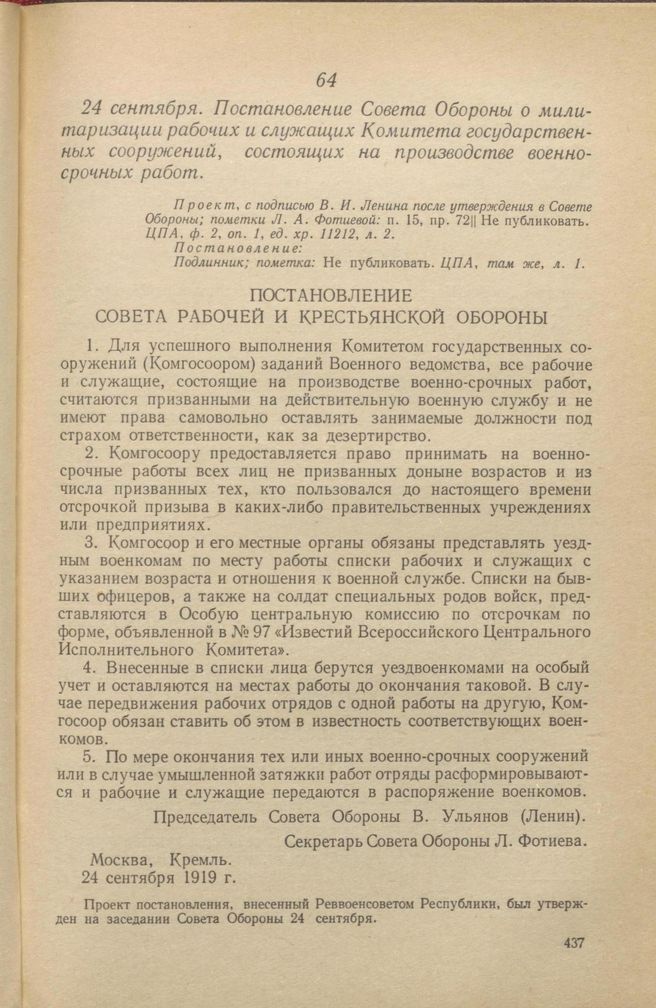 64

24 сентября. Постановление Совета Обороны о милитаризации рабочих и служащих Комитета государственных сооружений, состоящих на производстве военно-срочных работ.

Проект, с подписью В. И. Ленина после утверждения в Совете Обороны; пометки Л. А. Фотиевой: п. 15, пр. 72|| Не публиковать. ЦПА, ф. 2, оп. 1, ед. хр. 11212, л. 2.
Постановление:
Подлинник; пометка: Не публиковать. ЦПА, там же, л. 1.

ПОСТАНОВЛЕНИЕ
СОВЕТА РАБОЧЕЙ И КРЕСТЬЯНСКОЙ ОБОРОНЫ

1. Для успешного выполнения Комитетом государственных сооружений (Комгосоором) заданий Военного ведомства, все рабочие и служащие, состоящие на производстве военно-срочных работ, считаются призванными на действительную военную службу и не имеют права самовольно оставлять занимаемые должности под страхом ответственности, как за дезертирство.

2. Комгосоору предоставляется право принимать на военно-срочные работы всех лиц не призванных доныне возрастов и из числа призванных тех, кто пользовался до настоящего времени отсрочкой призыва в каких-либо правительственных учреждениях или предприятиях.

3. Комгосоор и его местные органы обязаны представлять уездным военкомам по месту работы списки рабочих и служащих с указанием возраста и отношения к военной службе. Списки на бывших офицеров, а также на солдат специальных родов войск, представляются в Особую центральную комиссию по отсрочкам по форме, объявленной в № 97 «Известий Всероссийского Центрального Исполнительного Комитета».

4. Внесенные в списки лица берутся уездвоенкомами на особый учет и оставляются на местах работы до окончания таковой. В случае передвижения рабочих отрядов с одной работы на другую, Комгосоор обязан ставить об этом в известность соответствующих военкомов.

5. По мере окончания тех или иных военно-срочных сооружений или в случае умышленной затяжки работ отряды расформировываются и рабочие и служащие передаются в распоряжение военкомов.

Председатель Совета Обороны В. Ульянов (Ленин).

Секретарь Совета Обороны Л. Фотиева.

Москва, Кремль.
24 сентября 1919 г.

Проект постановления, внесенный Реввоенсоветом Республики, был утвержден на заседании Совета Обороны 24 сентября.

437